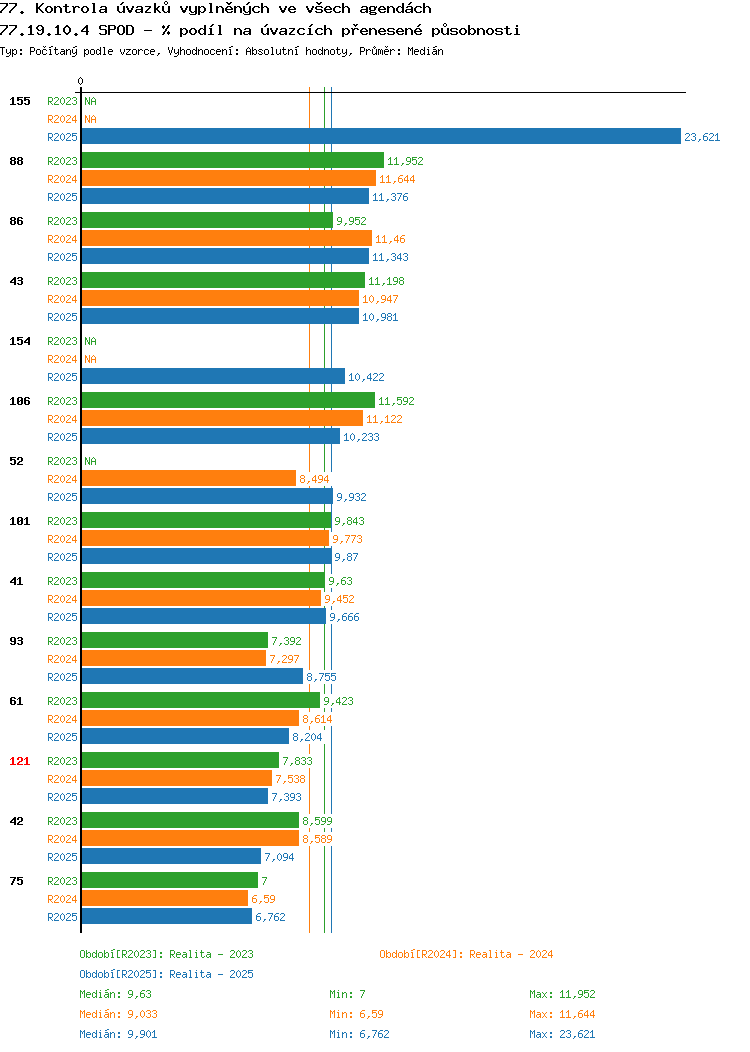 77. Kontrola úvazků vyplněných ve všech agendách
77.19.10.4 SPOD - % podíl na úvazcích přenesené působnosti
Typ: Počítaný podle vzorce, Vyhodnocení: Absolutní hodnoty, Průměr: Medián

0

155 R2023 NA
R2024 NA
R2025 23,621

88 R2023 11,952
R2024 11,644
R2025 11,376

86 R2023 9,952
R2024 11,46
R2025 11,343

43 R2023 11,198
R2024 10,947
R2025 10,981

154 R2023 NA
R2024 NA
R2025 10,422

106 R2023 11,592
R2024 11,122
R2025 10,233

52 R2023 NA
R2024 8,494
R2025 9,932

101 R2023 9,843
R2024 9,773
R2025 9,87

41 R2023 9,63
R2024 9,452
R2025 9,666

93 R2023 7,392
R2024 7,297
R2025 8,755

61 R2023 9,423
R2024 8,614
R2025 8,204

121 R2023 7,833
R2024 7,538
R2025 7,393

42 R2023 8,599
R2024 8,589
R2025 7,094

75 R2023 7
R2024 6,59
R2025 6,762

Období[R2023]: Realita - 2023
Období[R2024]: Realita - 2024
Období[R2025]: Realita - 2025

Medián: 9,63
Min: 7
Max: 11,952
Medián: 9,033
Min: 6,59
Max: 11,644
Medián: 9,901
Min: 6,762
Max: 23,621